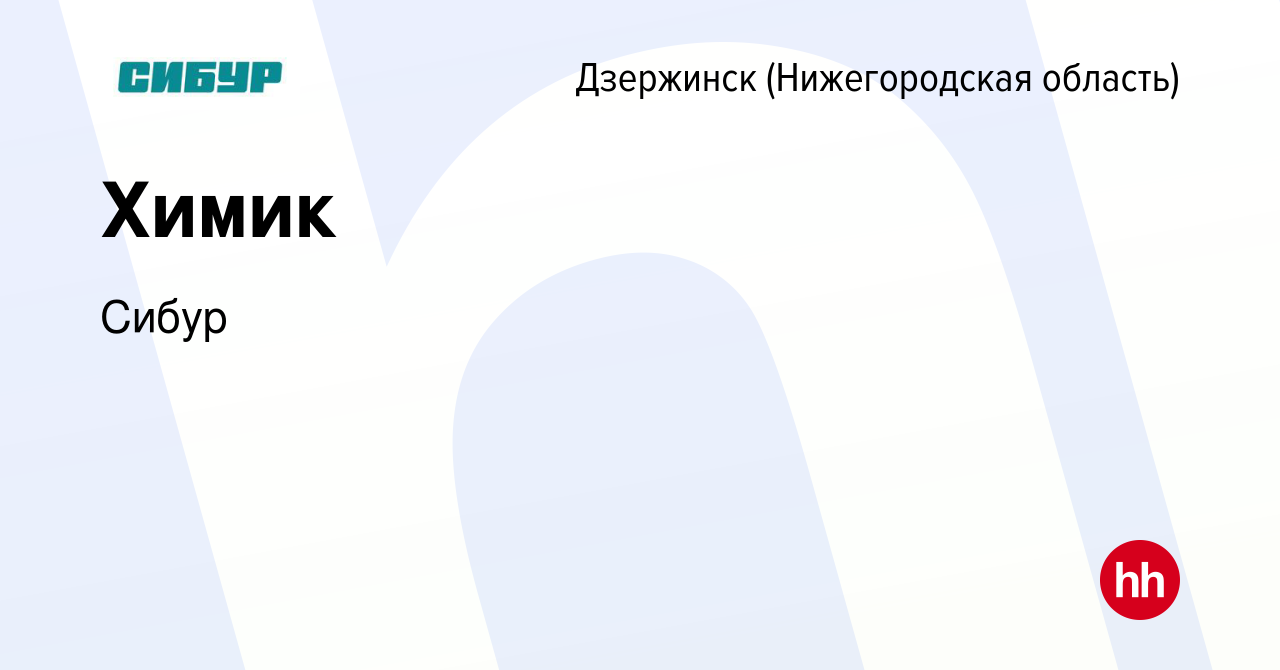 СИБУР

Дзержинск (Нижегородская область)

Химик

Сибур

hh